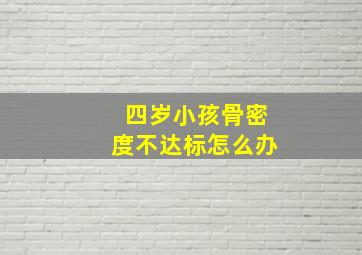 四岁小孩骨密度不达标怎么办